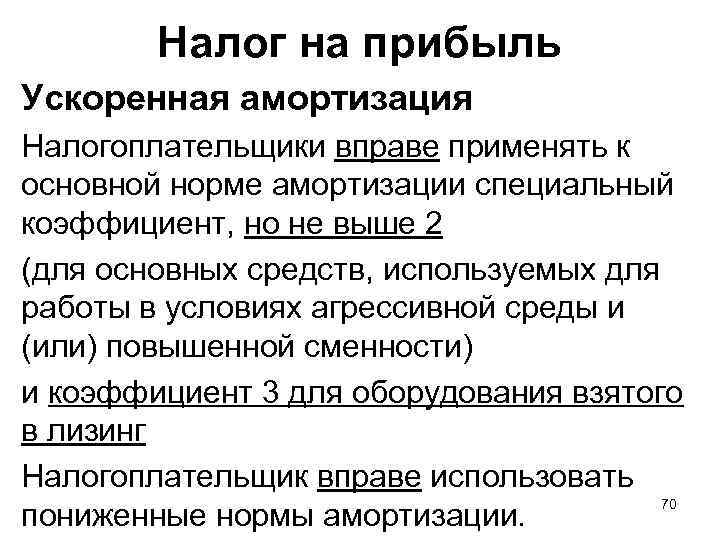 Налог на прибыль

Ускоренная амортизация

Налогоплательщики вправе применять к основной норме амортизации специальный коэффициент, но не выше 2

(для основных средств, используемых для работы в условиях агрессивной среды и (или) повышенной сменности)

и коэффициент 3 для оборудования взятого в лизинг

Налогоплательщик вправе использовать пониженные нормы амортизации.

70